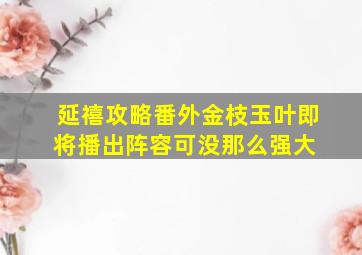 延禧攻略番外金枝玉叶即将播出阵容可没那么强大